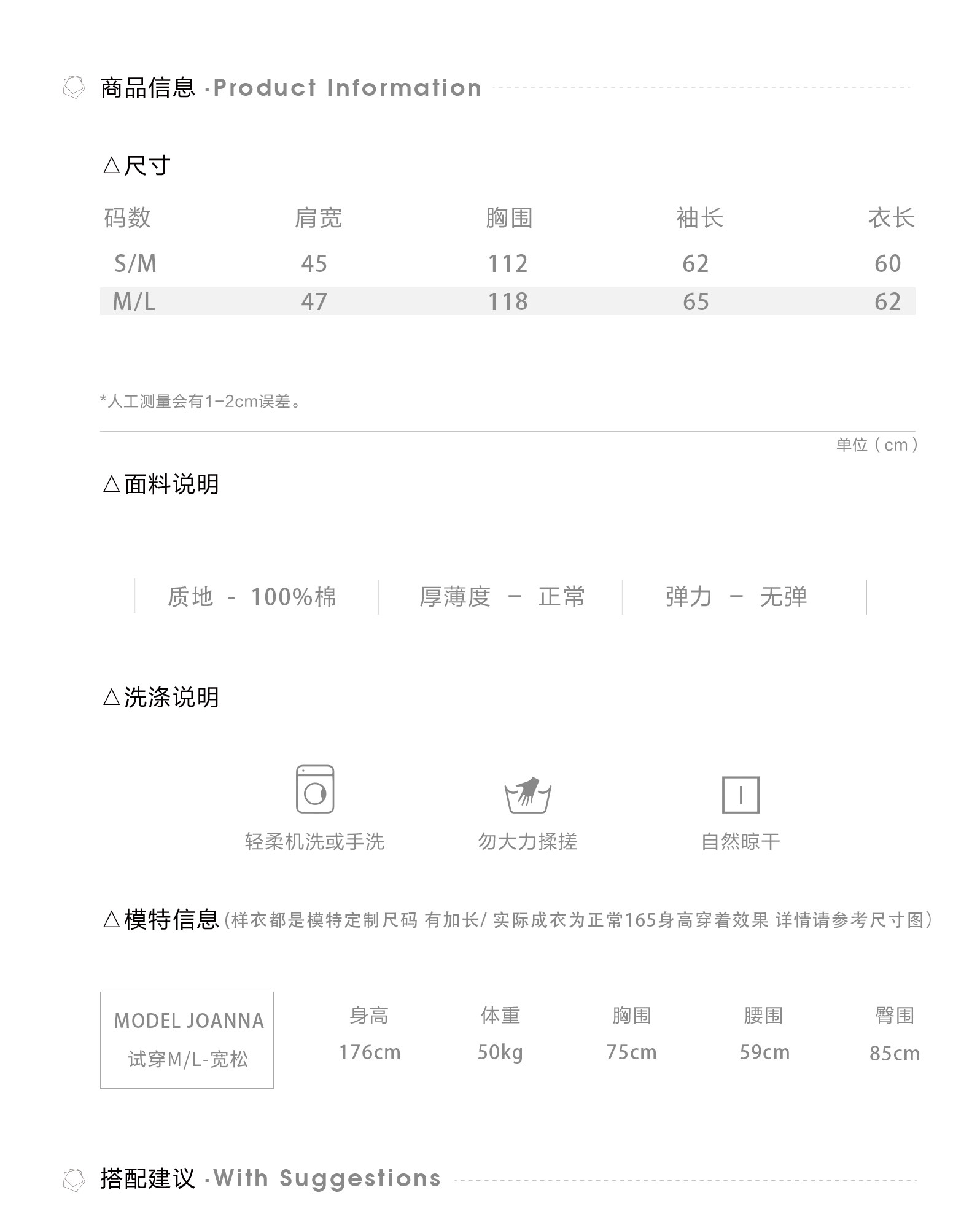 商品信息 ·Product Information

△尺寸

| 码数 | 肩宽 | 胸围 | 袖长 | 衣长 |
|---|---|---|---|---|
| S/M | 45 | 112 | 62 | 60 |
| M/L | 47 | 118 | 65 | 62 |

*人工测量会有1-2cm误差。

单位（cm）

△面料说明

质地 - 100%棉 厚薄度 - 正常 弹力 - 无弹

△洗涤说明

轻柔机洗或手洗 勿大力揉搓 自然晾干

△模特信息（样衣都是模特定制尺码 有加长/ 实际成衣为正常165身高穿着效果 详情请参考尺寸图）

MODEL JOANNA
试穿M/L-宽松

| 身高 | 体重 | 胸围 | 腰围 | 臀围 |
|---|---|---|---|---|
| 176cm | 50kg | 75cm | 59cm | 85cm |

搭配建议 ·With Suggestions